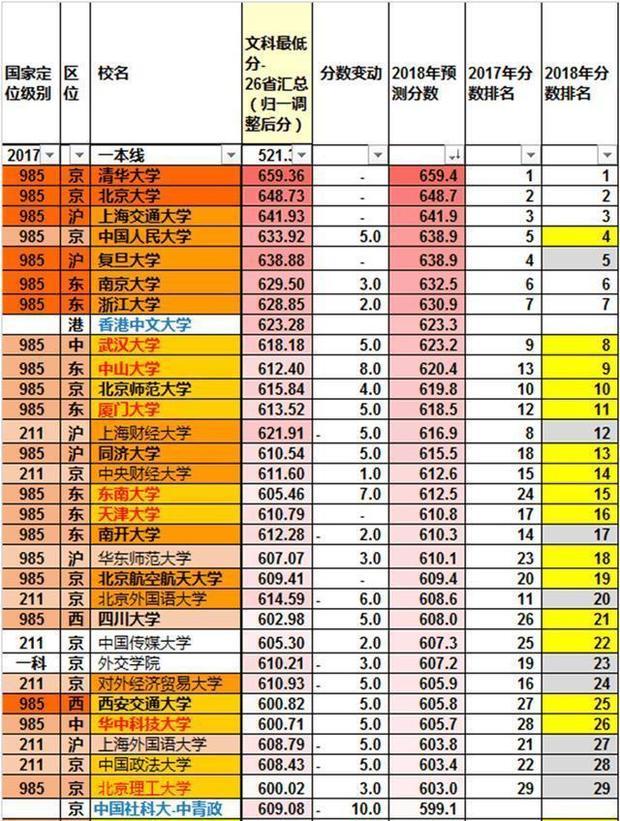 | 国家定位级别 | 区位 | 校名 | 文科最低分-26省汇总（归一调整后分） | 分数变动 | 2018年预测分数 | 2017年分数排名 | 2018年分数排名 |
|---|---|---|---|---|---|---|---|
| 2017 | | 一本线 | 521.3 | | | | |
| 985 | 京 | 清华大学 | 659.36 | - | 659.4 | 1 | 1 |
| 985 | 京 | 北京大学 | 648.73 | - | 648.7 | 2 | 2 |
| 985 | 沪 | 上海交通大学 | 641.93 | - | 641.9 | 3 | 3 |
| 985 | 京 | 中国人民大学 | 633.92 | 5.0 | 638.9 | 5 | 4 |
| 985 | 沪 | 复旦大学 | 638.88 | - | 638.9 | 4 | 5 |
| 985 | 东 | 南京大学 | 629.50 | 3.0 | 632.5 | 6 | 6 |
| 985 | 东 | 浙江大学 | 628.85 | 2.0 | 630.9 | 7 | 7 |
| | 港 | 香港中文大学 | 623.28 | | 623.3 | | |
| 985 | 中 | 武汉大学 | 618.18 | 5.0 | 623.2 | 9 | 8 |
| 985 | 东 | 中山大学 | 612.40 | 8.0 | 620.4 | 13 | 9 |
| 985 | 京 | 北京师范大学 | 615.84 | 4.0 | 619.8 | 10 | 10 |
| 985 | 东 | 厦门大学 | 613.52 | 5.0 | 618.5 | 12 | 11 |
| 211 | 沪 | 上海财经大学 | 621.91 | - 5.0 | 616.9 | 8 | 12 |
| 985 | 沪 | 同济大学 | 610.54 | 5.0 | 615.5 | 18 | 13 |
| 211 | 京 | 中央财经大学 | 611.60 | 1.0 | 612.6 | 15 | 14 |
| 985 | 东 | 东南大学 | 605.46 | 7.0 | 612.5 | 24 | 15 |
| 985 | 东 | 天津大学 | 610.79 | - | 610.8 | 17 | 16 |
| 985 | 东 | 南开大学 | 612.28 | - 2.0 | 610.3 | 14 | 17 |
| 985 | 沪 | 华东师范大学 | 607.07 | 3.0 | 610.1 | 23 | 18 |
| 985 | 京 | 北京航空航天大学 | 609.41 | - | 609.4 | 20 | 19 |
| 211 | 京 | 北京外国语大学 | 614.59 | - 6.0 | 608.6 | 11 | 20 |
| 985 | 西 | 四川大学 | 602.98 | 5.0 | 608.0 | 26 | 21 |
| 211 | 京 | 中国传媒大学 | 605.30 | 2.0 | 607.3 | 25 | 22 |
| 一科 | 京 | 外交学院 | 610.21 | - 3.0 | 607.2 | 19 | 23 |
| 211 | 京 | 对外经济贸易大学 | 610.93 | - 5.0 | 605.9 | 16 | 24 |
| 985 | 西 | 西安交通大学 | 600.82 | 5.0 | 605.8 | 27 | 25 |
| 985 | 中 | 华中科技大学 | 600.71 | 5.0 | 605.7 | 28 | 26 |
| 211 | 沪 | 上海外国语大学 | 608.79 | - 5.0 | 603.8 | 21 | 27 |
| 211 | 京 | 中国政法大学 | 608.43 | - 5.0 | 603.4 | 22 | 28 |
| 985 | 京 | 北京理工大学 | 600.02 | 3.0 | 603.0 | 29 | 29 |
| | 京 | 中国社科大-中青政 | 609.08 | - 10.0 | 599.1 | | |